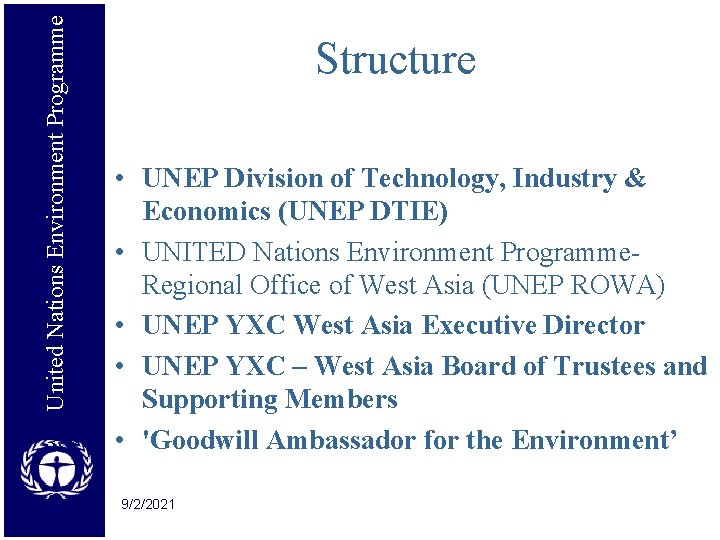 United Nations Environment Programme

Structure

• UNEP Division of Technology, Industry & Economics (UNEP DTIE)
• UNITED Nations Environment Programme-Regional Office of West Asia (UNEP ROWA)
• UNEP YXC West Asia Executive Director
• UNEP YXC – West Asia Board of Trustees and Supporting Members
• 'Goodwill Ambassador for the Environment'

9/2/2021